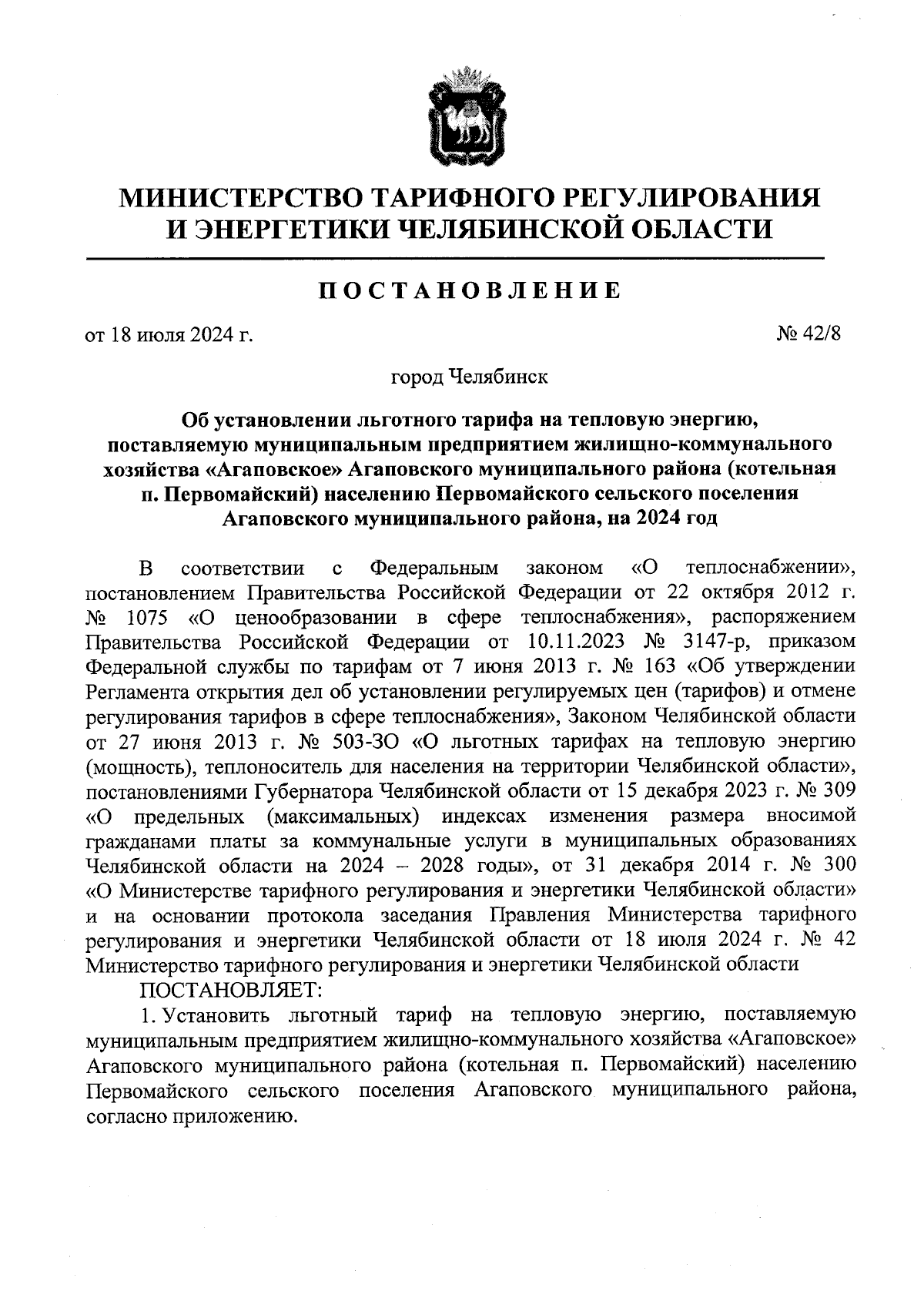 МИНИСТЕРСТВО ТАРИФНОГО РЕГУЛИРОВАНИЯ И ЭНЕРГЕТИКИ ЧЕЛЯБИНСКОЙ ОБЛАСТИ

ПОСТАНОВЛЕНИЕ

от 18 июля 2024 г.

№ 42/8

город Челябинск

Об установлении льготного тарифа на тепловую энергию, поставляемую муниципальным предприятием жилищно-коммунального хозяйства «Агаповское» Агаповского муниципального района (котельная п. Первомайский) населению Первомайского сельского поселения Агаповского муниципального района, на 2024 год

В соответствии с Федеральным законом «О теплоснабжении», постановлением Правительства Российской Федерации от 22 октября 2012 г. № 1075 «О ценообразовании в сфере теплоснабжения», распоряжением Правительства Российской Федерации от 10.11.2023 № 3147-р, приказом Федеральной службы по тарифам от 7 июня 2013 г. № 163 «Об утверждении Регламента открытия дел об установлении регулируемых цен (тарифов) и отмене регулирования тарифов в сфере теплоснабжения», Законом Челябинской области от 27 июня 2013 г. № 503-ЗО «О льготных тарифах на тепловую энергию (мощность), теплоноситель для населения на территории Челябинской области», постановлениями Губернатора Челябинской области от 15 декабря 2023 г. № 309 «О предельных (максимальных) индексах изменения размера вносимой гражданами платы за коммунальные услуги в муниципальных образованиях Челябинской области на 2024 – 2028 годы», от 31 декабря 2014 г. № 300 «О Министерстве тарифного регулирования и энергетики Челябинской области» и на основании протокола заседания Правления Министерства тарифного регулирования и энергетики Челябинской области от 18 июля 2024 г. № 42 Министерство тарифного регулирования и энергетики Челябинской области

ПОСТАНОВЛЯЕТ:

1. Установить льготный тариф на тепловую энергию, поставляемую муниципальным предприятием жилищно-коммунального хозяйства «Агаповское» Агаповского муниципального района (котельная п. Первомайский) населению Первомайского сельского поселения Агаповского муниципального района, согласно приложению.